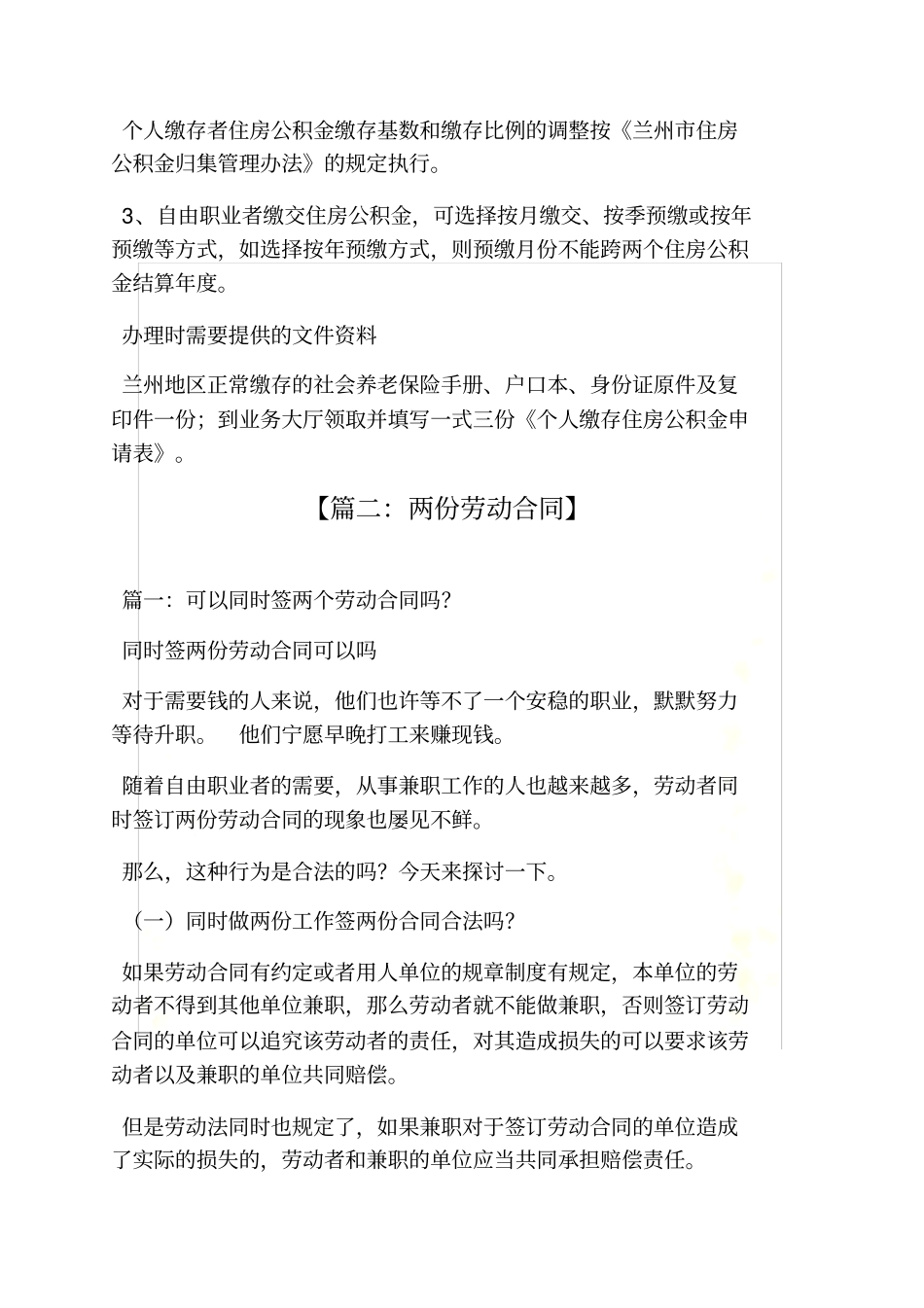 个人缴存者住房公积金缴存基数和缴存比例的调整按《兰州市住房公积金归集管理办法》的规定执行。

3、自由职业者缴交住房公积金，可选择按月缴交、按季预缴或按年预缴等方式，如选择按年预缴方式，则预缴月份不能跨两个住房公积金结算年度。

办理时需要提供的文件资料

兰州地区正常缴存的社会养老保险手册、户口本、身份证原件及复印件一份；到业务大厅领取并填写一式三份《个人缴存住房公积金申请表》。

【篇二：两份劳动合同】

篇一：可以同时签两个劳动合同吗？

同时签两份劳动合同可以吗

对于需要钱的人来说，他们也许等不了一个安稳的职业，默默努力等待升职。 他们宁愿早晚打工来赚现钱。

随着自由职业者的需要，从事兼职工作的人也越来越多，劳动者同时签订两份劳动合同的现象也屡见不鲜。

那么，这种行为是合法的吗？今天来探讨一下。

（一）同时做两份工作签两份合同合法吗？

如果劳动合同有约定或者用人单位的规章制度有规定，本单位的劳动者不得到其他单位兼职，那么劳动者就不能做兼职，否则签订劳动合同的单位可以追究该劳动者的责任，对其造成损失的可以要求该劳动者以及兼职的单位共同赔偿。

但是劳动法同时也规定了，如果兼职对于签订劳动合同的单位造成了实际的损失的，劳动者和兼职的单位应当共同承担赔偿责任。